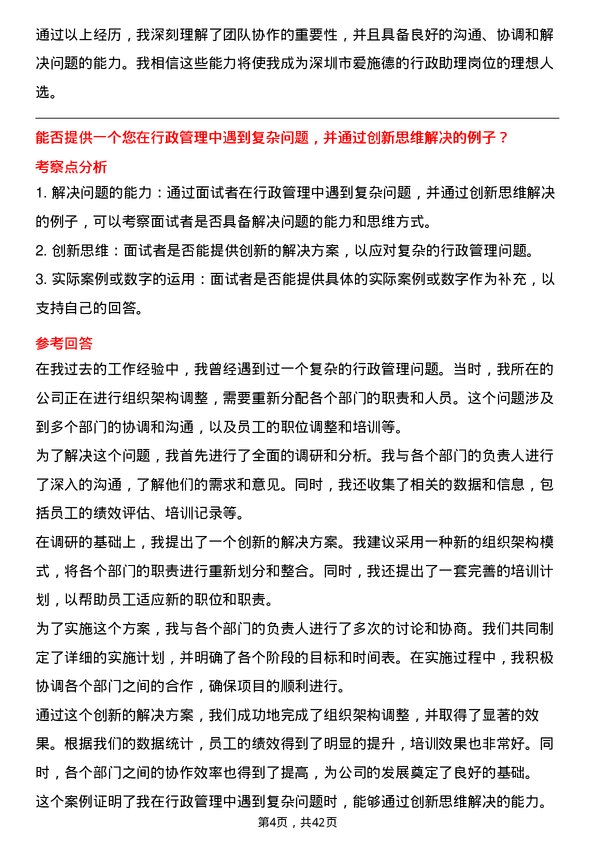 通过以上经历，我深刻理解了团队协作的重要性，并且具备良好的沟通、协调和解决问题的能力。我相信这些能力将使我成为深圳市爱施德的行政助理岗位的理想人选。

能否提供一个您在行政管理中遇到复杂问题，并通过创新思维解决的例子？

考察点分析

1. 解决问题的能力：通过面试者在行政管理中遇到复杂问题，并通过创新思维解决的例子，可以考察面试者是否具备解决问题的能力和思维方式。

2. 创新思维：面试者是否能提供创新的解决方案，以应对复杂的行政管理问题。

3. 实际案例或数字的运用：面试者是否能提供具体的实际案例或数字作为补充，以支持自己的回答。

参考回答

在我过去的工作经验中，我曾经遇到过一个复杂的行政管理问题。当时，我所在的公司正在进行组织架构调整，需要重新分配各个部门的职责和人员。这个问题涉及到多个部门的协调和沟通，以及员工的职位调整和培训等。

为了解决这个问题，我首先进行了全面的调研和分析。我与各个部门的负责人进行了深入的沟通，了解他们的需求和意见。同时，我还收集了相关的数据和信息，包括员工的绩效评估、培训记录等。

在调研的基础上，我提出了一个创新的解决方案。我建议采用一种新的组织架构模式，将各个部门的职责进行重新划分和整合。同时，我还提出了一套完善的培训计划，以帮助员工适应新的职位和职责。

为了实施这个方案，我与各个部门的负责人进行了多次的讨论和协商。我们共同制定了详细的实施计划，并明确了各个阶段的目标和时间表。在实施过程中，我积极协调各个部门之间的合作，确保项目的顺利进行。

通过这个创新的解决方案，我们成功地完成了组织架构调整，并取得了显著的效果。根据我们的数据统计，员工的绩效得到了明显的提升，培训效果也非常好。同时，各个部门之间的协作效率也得到了提高，为公司的发展奠定了良好的基础。

这个案例证明了我在行政管理中遇到复杂问题时，能够通过创新思维解决的能力。

第4页，共42页